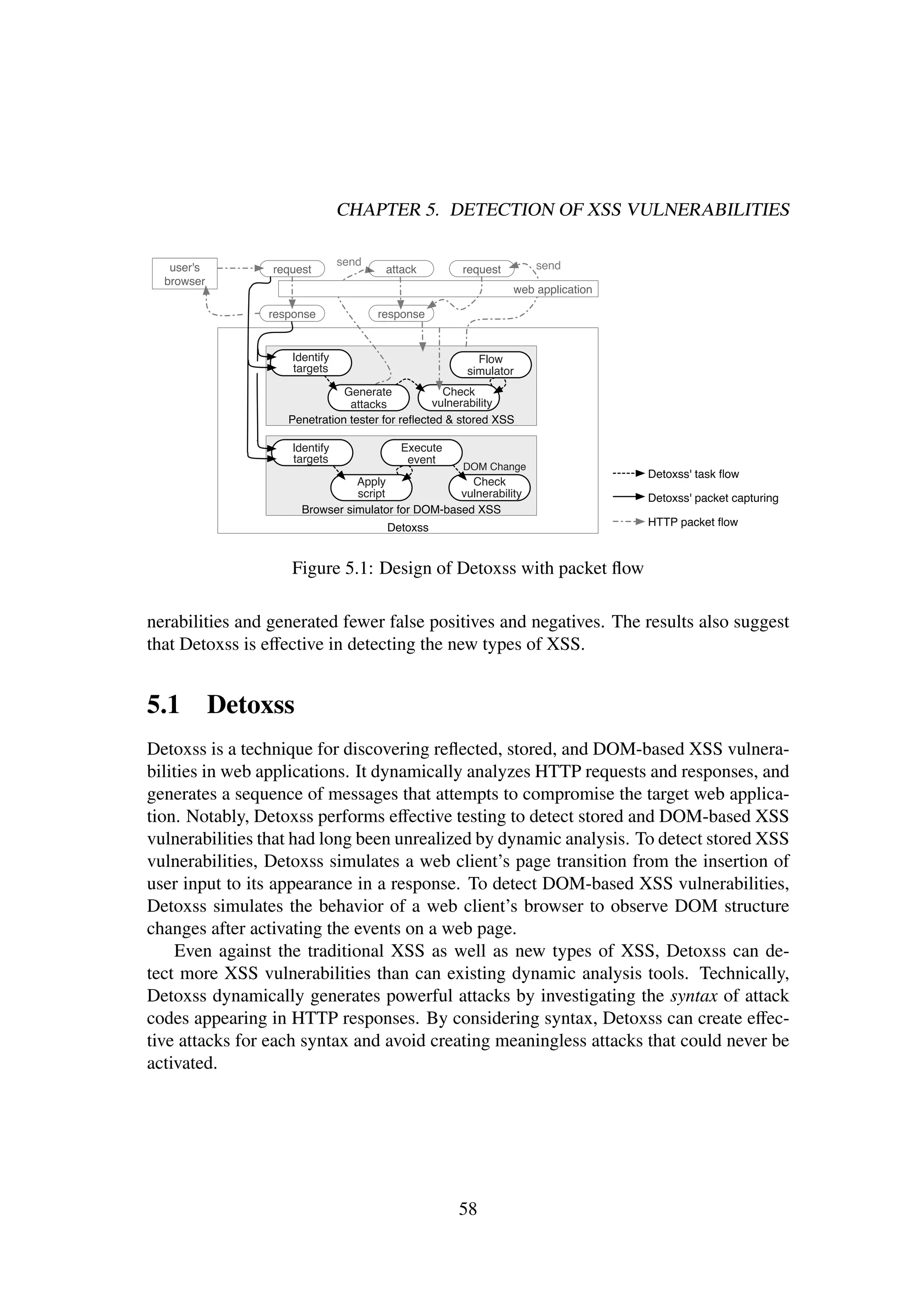 CHAPTER 5. DETECTION OF XSS VULNERABILITIES

user's browser

request

send

attack

request

send

web application

response

response

Identify targets

Flow simulator

Generate attacks

Check vulnerability

Penetration tester for reflected & stored XSS

Identify targets

Execute event

DOM Change

Apply script

Check vulnerability

Browser simulator for DOM-based XSS

Detoxss

Detoxss' task flow

Detoxss' packet capturing

HTTP packet flow

Figure 5.1: Design of Detoxss with packet flow

nerabilities and generated fewer false positives and negatives. The results also suggest that Detoxss is effective in detecting the new types of XSS.

5.1 Detoxss

Detoxss is a technique for discovering reflected, stored, and DOM-based XSS vulnerabilities in web applications. It dynamically analyzes HTTP requests and responses, and generates a sequence of messages that attempts to compromise the target web application. Notably, Detoxss performs effective testing to detect stored and DOM-based XSS vulnerabilities that had long been unrealized by dynamic analysis. To detect stored XSS vulnerabilities, Detoxss simulates a web client's page transition from the insertion of user input to its appearance in a response. To detect DOM-based XSS vulnerabilities, Detoxss simulates the behavior of a web client's browser to observe DOM structure changes after activating the events on a web page.

Even against the traditional XSS as well as new types of XSS, Detoxss can detect more XSS vulnerabilities than can existing dynamic analysis tools. Technically, Detoxss dynamically generates powerful attacks by investigating the syntax of attack codes appearing in HTTP responses. By considering syntax, Detoxss can create effective attacks for each syntax and avoid creating meaningless attacks that could never be activated.

58